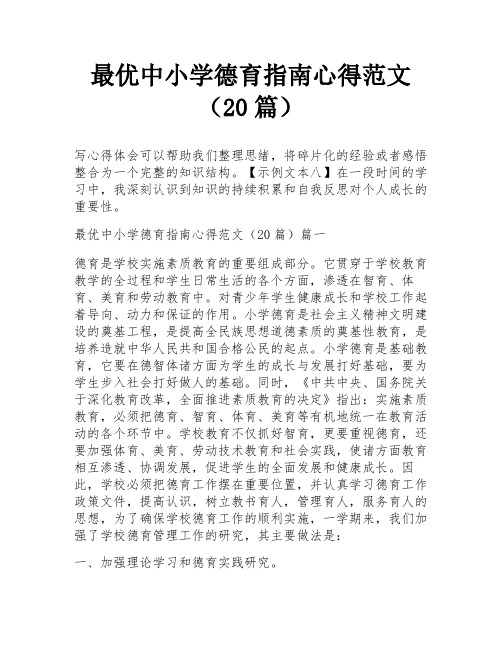 最优中小学德育指南心得范文（20篇）

写心得体会可以帮助我们整理思绪，将碎片化的经验或者感悟整合为一个完整的知识结构。【示例文本八】在一段时间的学习中，我深刻认识到知识的持续积累和自我反思对个人成长的重要性。

最优中小学德育指南心得范文（20篇）篇一

德育是学校实施素质教育的重要组成部分。它贯穿于学校教育教学的全过程和学生日常生活的各个方面，渗透在智育、体育、美育和劳动教育中。对青少年学生健康成长和学校工作起着导向、动力和保证的作用。小学德育是社会主义精神文明建设的奠基工程，是提高全民族思想道德素质的奠基性教育，是培养造就中华人民共和国合格公民的起点。小学德育是基础教育，它要在德智体诸方面为学生的成长与发展打好基础，要为学生步入社会打好做人的基础。同时，《中共中央、国务院关于深化教育改革，全面推进素质教育的决定》指出：实施素质教育，必须把德育、智育、体育、美育等有机地统一在教育活动的各个环节中。学校教育不仅抓好智育，更要重视德育，还要加强体育、美育、劳动技术教育和社会实践，使诸方面教育相互渗透、协调发展，促进学生的全面发展和健康成长。因此，学校必须把德育工作摆在重要位置，并认真学习德育工作政策文件，提高认识，树立教书育人，管理育人，服务育人的思想，为了确保学校德育工作的顺利实施，一学期来，我们加强了学校德育管理工作的研究，其主要做法是：

一、加强理论学习和德育实践研究。